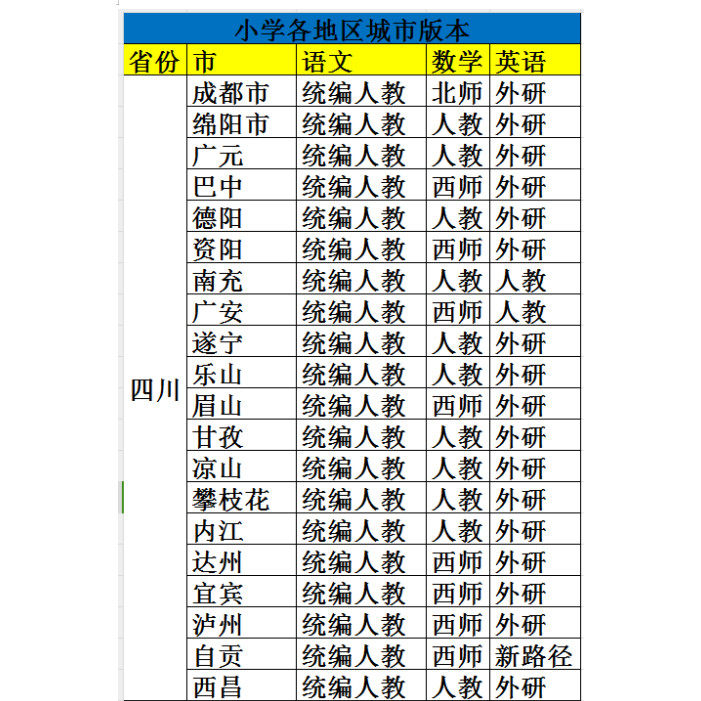 小学各地区城市版本

| 省份 | 市 | 语文 | 数学 | 英语 |
|---|---|---|---|---|
| 四川 | 成都市 | 统编人教 | 北师 | 外研 |
| | 绵阳市 | 统编人教 | 人教 | 外研 |
| | 广元 | 统编人教 | 人教 | 外研 |
| | 巴中 | 统编人教 | 西师 | 外研 |
| | 德阳 | 统编人教 | 人教 | 外研 |
| | 资阳 | 统编人教 | 西师 | 外研 |
| | 南充 | 统编人教 | 人教 | 人教 |
| | 广安 | 统编人教 | 西师 | 人教 |
| | 遂宁 | 统编人教 | 人教 | 外研 |
| | 乐山 | 统编人教 | 人教 | 外研 |
| | 眉山 | 统编人教 | 西师 | 外研 |
| | 甘孜 | 统编人教 | 人教 | 外研 |
| | 凉山 | 统编人教 | 人教 | 外研 |
| | 攀枝花 | 统编人教 | 人教 | 外研 |
| | 内江 | 统编人教 | 人教 | 外研 |
| | 达州 | 统编人教 | 西师 | 外研 |
| | 宜宾 | 统编人教 | 西师 | 外研 |
| | 泸州 | 统编人教 | 西师 | 外研 |
| | 自贡 | 统编人教 | 西师 | 新路径 |
| | 西昌 | 统编人教 | 人教 | 外研 |